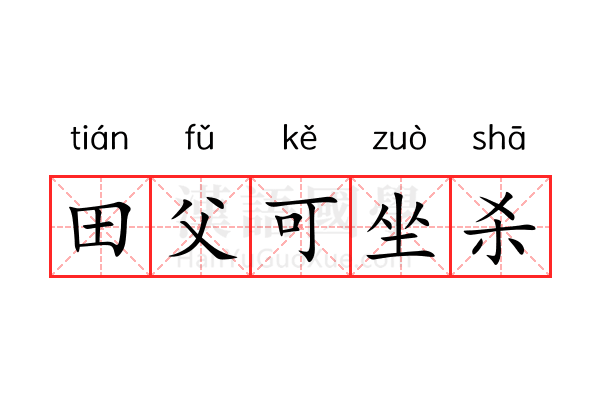 tián fǔ kě zuò shā

田父可坐杀

漢語國學 HanYuGuoXue.com